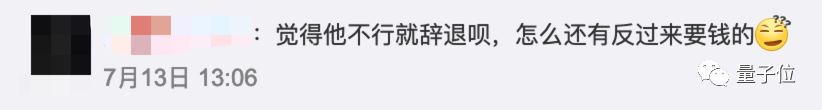 ：觉得他不行就辞退呗，怎么还有反过来要钱的

7月13日 13:06

量子位